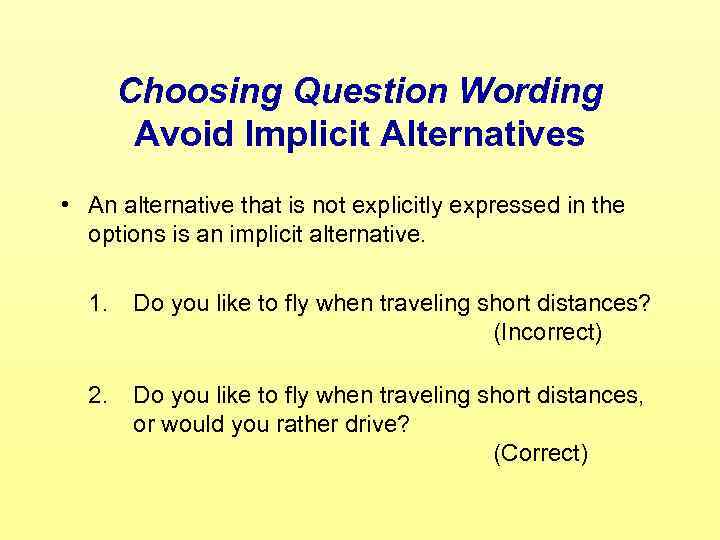 Choosing Question Wording
Avoid Implicit Alternatives

• An alternative that is not explicitly expressed in the options is an implicit alternative.

1. Do you like to fly when traveling short distances? (Incorrect)

2. Do you like to fly when traveling short distances, or would you rather drive? (Correct)